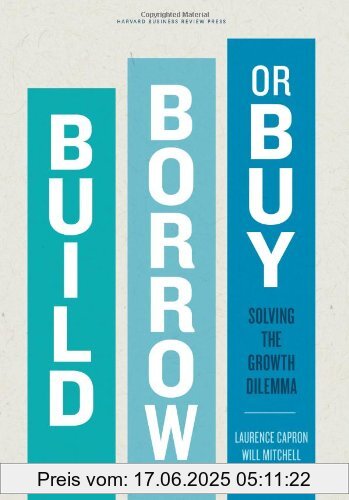 Copyrighted Material
HARVARD BUSINESS REVIEW PRESS

BUILD BORROW OR BUY

SOLVING THE GROWTH DILEMMA

LAURENCE CAPRON
WILL MITCHELL

Preis vom: 17.06.2025 05:11:22